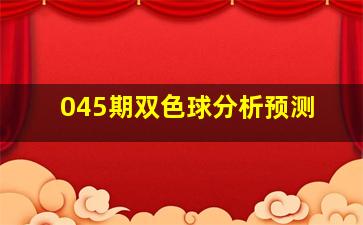 045期双色球分析预测